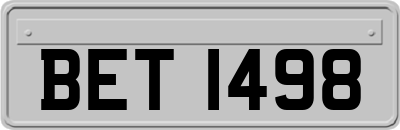 BET 1498